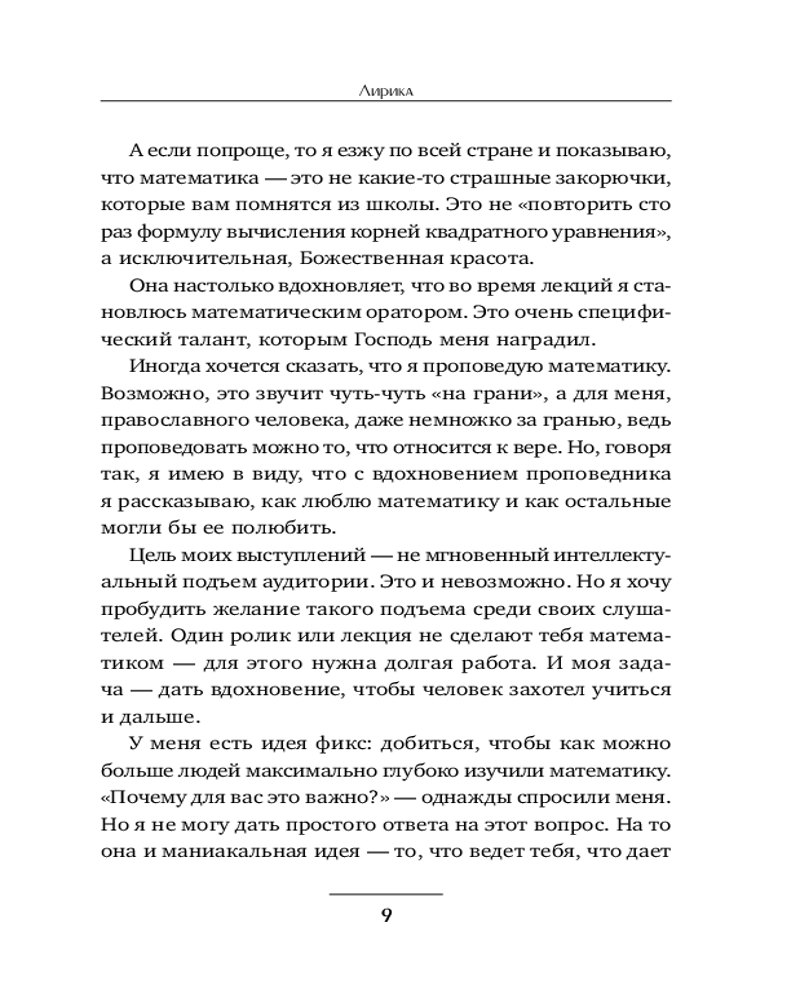 Лирика

А если попроще, то я езжу по всей стране и показываю, что математика — это не какие-то страшные закорючки, которые вам помнятся из школы. Это не «повторить сто раз формулу вычисления корней квадратного уравнения», а исключительная, Божественная красота.

Она настолько вдохновляет, что во время лекций я становлюсь математическим оратором. Это очень специфический талант, которым Господь меня наградил.

Иногда хочется сказать, что я проповедую математику. Возможно, это звучит чуть-чуть «на грани», а для меня, православного человека, даже немножко за гранью, ведь проповедовать можно то, что относится к вере. Но, говоря так, я имею в виду, что с вдохновением проповедника я рассказываю, как люблю математику и как остальные могли бы ее полюбить.

Цель моих выступлений — не мгновенный интеллектуальный подъем аудитории. Это и невозможно. Но я хочу пробудить желание такого подъема среди своих слушателей. Один ролик или лекция не сделают тебя математиком — для этого нужна долгая работа. И моя задача — дать вдохновение, чтобы человек захотел учиться и дальше.

У меня есть идея фикс: добиться, чтобы как можно больше людей максимально глубоко изучили математику. «Почему для вас это важно?» — однажды спросили меня. Но я не могу дать простого ответа на этот вопрос. На то она и маниакальная идея — то, что ведет тебя, что дает

9